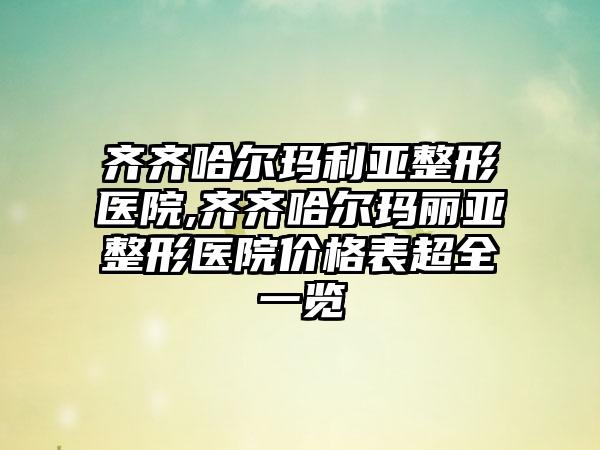 齐齐哈尔玛利亚整形医院,齐齐哈尔玛丽亚整形医院价格表超全一览